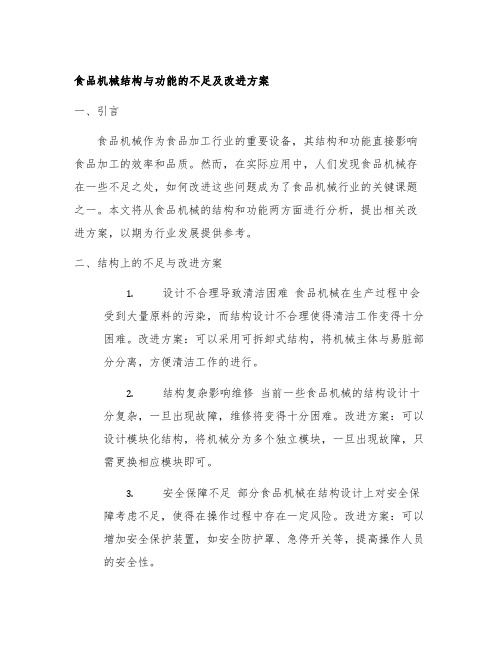 食品机械结构与功能的不足及改进方案

一、引言

食品机械作为食品加工行业的重要设备，其结构和功能直接影响食品加工的效率和品质。然而，在实际应用中，人们发现食品机械存在一些不足之处，如何改进这些问题成为了食品机械行业的关键课题之一。本文将从食品机械的结构和功能两方面进行分析，提出相关改进方案，以期为行业发展提供参考。

二、结构上的不足与改进方案

1. 设计不合理导致清洁困难 食品机械在生产过程中会受到大量原料的污染，而结构设计不合理使得清洁工作变得十分困难。改进方案：可以采用可拆卸式结构，将机械主体与易脏部分分离，方便清洁工作的进行。

2. 结构复杂影响维修 当前一些食品机械的结构设计十分复杂，一旦出现故障，维修将变得十分困难。改进方案：可以设计模块化结构，将机械分为多个独立模块，一旦出现故障，只需更换相应模块即可。

3. 安全保障不足 部分食品机械在结构设计上对安全保障考虑不足，使得在操作过程中存在一定风险。改进方案：可以增加安全保护装置，如安全防护罩、急停开关等，提高操作人员的安全性。